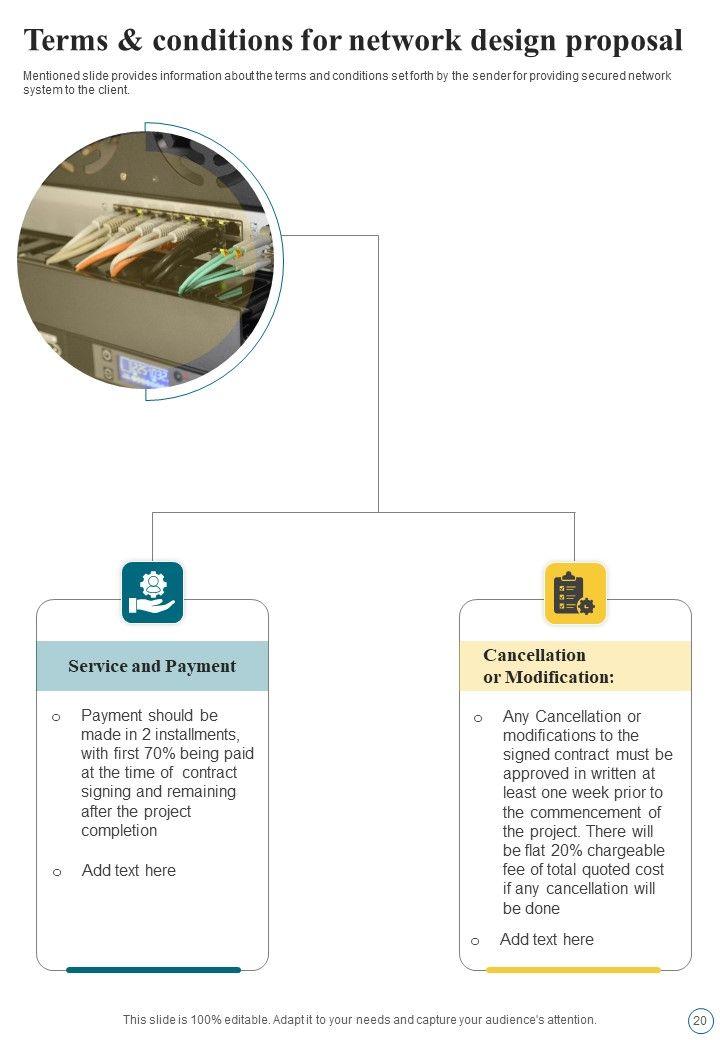 Terms & conditions for network design proposal

Mentioned slide provides information about the terms and conditions set forth by the sender for providing secured network system to the client.

Service and Payment

o Payment should be made in 2 installments, with first 70% being paid at the time of contract signing and remaining after the project completion

o Add text here

Cancellation or Modification:

o Any Cancellation or modifications to the signed contract must be approved in written at least one week prior to the commencement of the project. There will be flat 20% chargeable fee of total quoted cost if any cancellation will be done

o Add text here

This slide is 100% editable. Adapt it to your needs and capture your audience's attention.

20